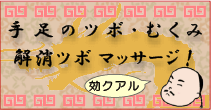 手足のツボ・むくみ
解消ツボ マッサージ!

効クアル